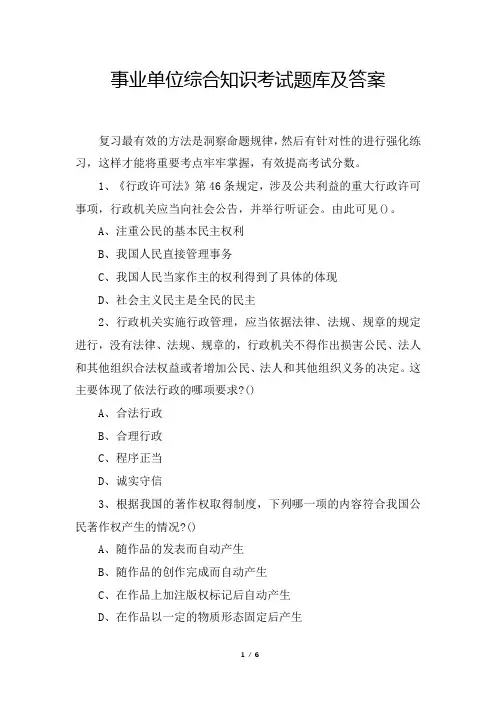 事业单位综合知识考试题库及答案

复习最有效的方法是洞察命题规律，然后有针对性的进行强化练习，这样才能将重要考点牢牢掌握，有效提高考试分数。

1、《行政许可法》第46条规定，涉及公共利益的重大行政许可事项，行政机关应当向社会公告，并举行听证会。由此可见()。

A、注重公民的基本民主权利

B、我国人民直接管理事务

C、我国人民当家作主的权利得到了具体的体现

D、社会主义民主是全民的民主

2、行政机关实施行政管理，应当依据法律、法规、规章的规定进行，没有法律、法规、规章的，行政机关不得作出损害公民、法人和其他组织合法权益或者增加公民、法人和其他组织义务的决定。这主要体现了依法行政的哪项要求?()

A、合法行政

B、合理行政

C、程序正当

D、诚实守信

3、根据我国的著作权取得制度，下列哪一项的内容符合我国公民著作权产生的情况?()

A、随作品的发表而自动产生

B、随作品的创作完成而自动产生

C、在作品上加注版权标记后自动产生

D、在作品以一定的物质形态固定后产生

1 / 6